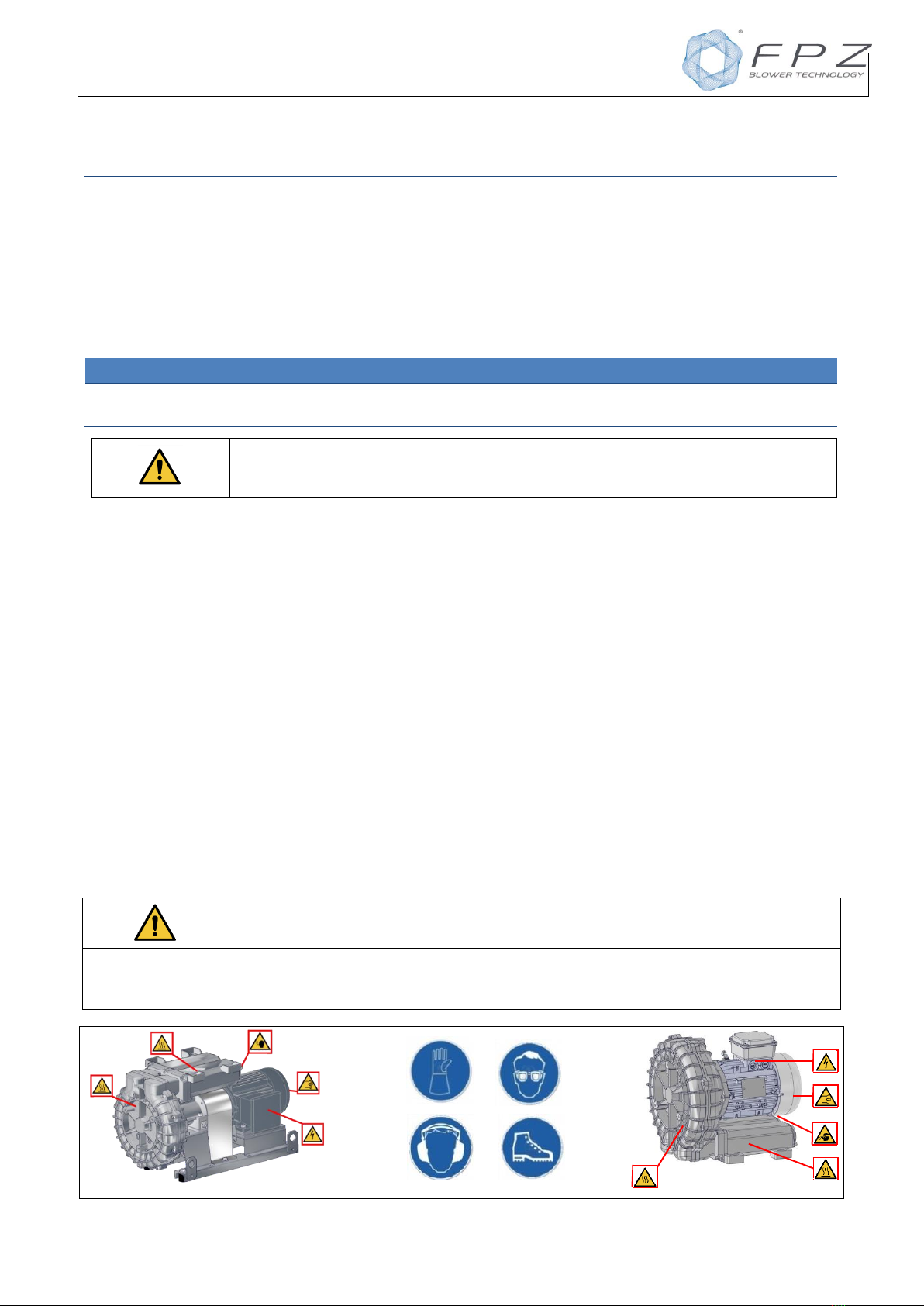 FPZ
BLOWER TECHNOLOGY